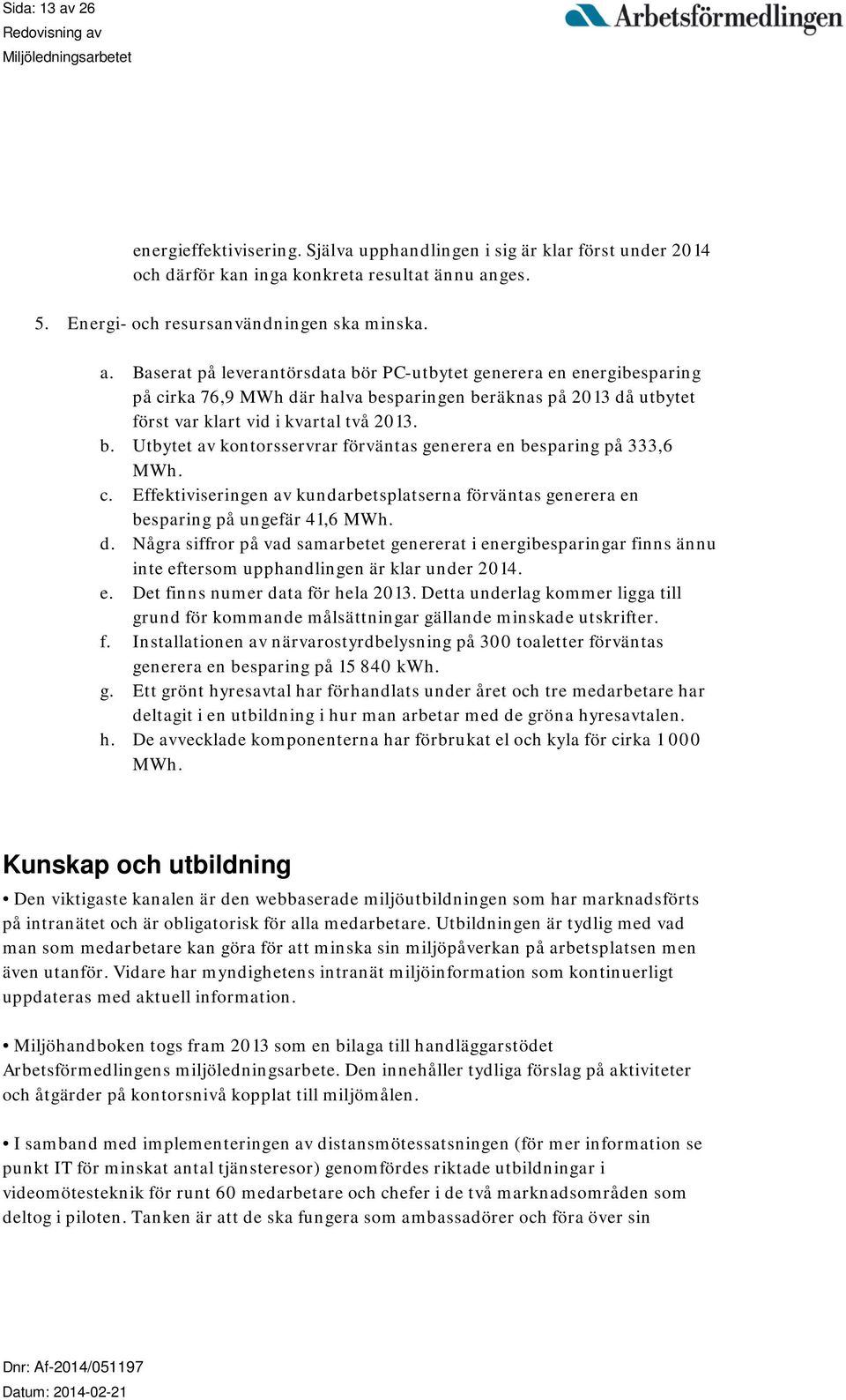 Sida: 13 av 26
Redovisning av
Miljöledningsarbetet

Arbetsförmedlingen

energieffektivisering. Själva upphandlingen i sig är klar först under 2014 och därför kan inga konkreta resultat ännu anges.

5. Energi- och resursanvändningen ska minska.

a. Baserat på leverantörsdata bör PC-utbytet generera en energibesparing på cirka 76,9 MWh där halva besparingen beräknas på 2013 då utbytet först var klart vid i kvartal två 2013.
b. Utbytet av kontorsservrar förväntas generera en besparing på 333,6 MWh.
c. Effektiviseringen av kundarbetsplatserna förväntas generera en besparing på ungefär 41,6 MWh.
d. Några siffror på vad samarbetet genererat i energibesparingar finns ännu inte eftersom upphandlingen är klar under 2014.
e. Det finns numer data för hela 2013. Detta underlag kommer ligga till grund för kommande målsättningar gällande minskade utskrifter.
f. Installationen av närvarostyrdbelysning på 300 toaletter förväntas generera en besparing på 15 840 kWh.
g. Ett grönt hyresavtal har förhandlats under året och tre medarbetare har deltagit i en utbildning i hur man arbetar med de gröna hyresavtalen.
h. De avvecklade komponenterna har förbrukat el och kyla för cirka 1 000 MWh.

Kunskap och utbildning

• Den viktigaste kanalen är den webbaserade miljöutbildningen som har marknadsförts på intranätet och är obligatorisk för alla medarbetare. Utbildningen är tydlig med vad man som medarbetare kan göra för att minska sin miljöpåverkan på arbetsplatsen men även utanför. Vidare har myndighetens intranät miljöinformation som kontinuerligt uppdateras med aktuell information.

• Miljöhandboken togs fram 2013 som en bilaga till handläggarstödet Arbetsförmedlingens miljöledningsarbete. Den innehåller tydliga förslag på aktiviteter och åtgärder på kontorsnivå kopplat till miljömålen.

• I samband med implementeringen av distansmötessatsningen (för mer information se punkt IT för minskat antal tjänsteresor) genomfördes riktade utbildningar i videomötesteknik för runt 60 medarbetare och chefer i de två marknadsområden som deltog i piloten. Tanken är att de ska fungera som ambassadörer och föra över sin

Dnr: Af-2014/051197
Datum: 2014-02-21